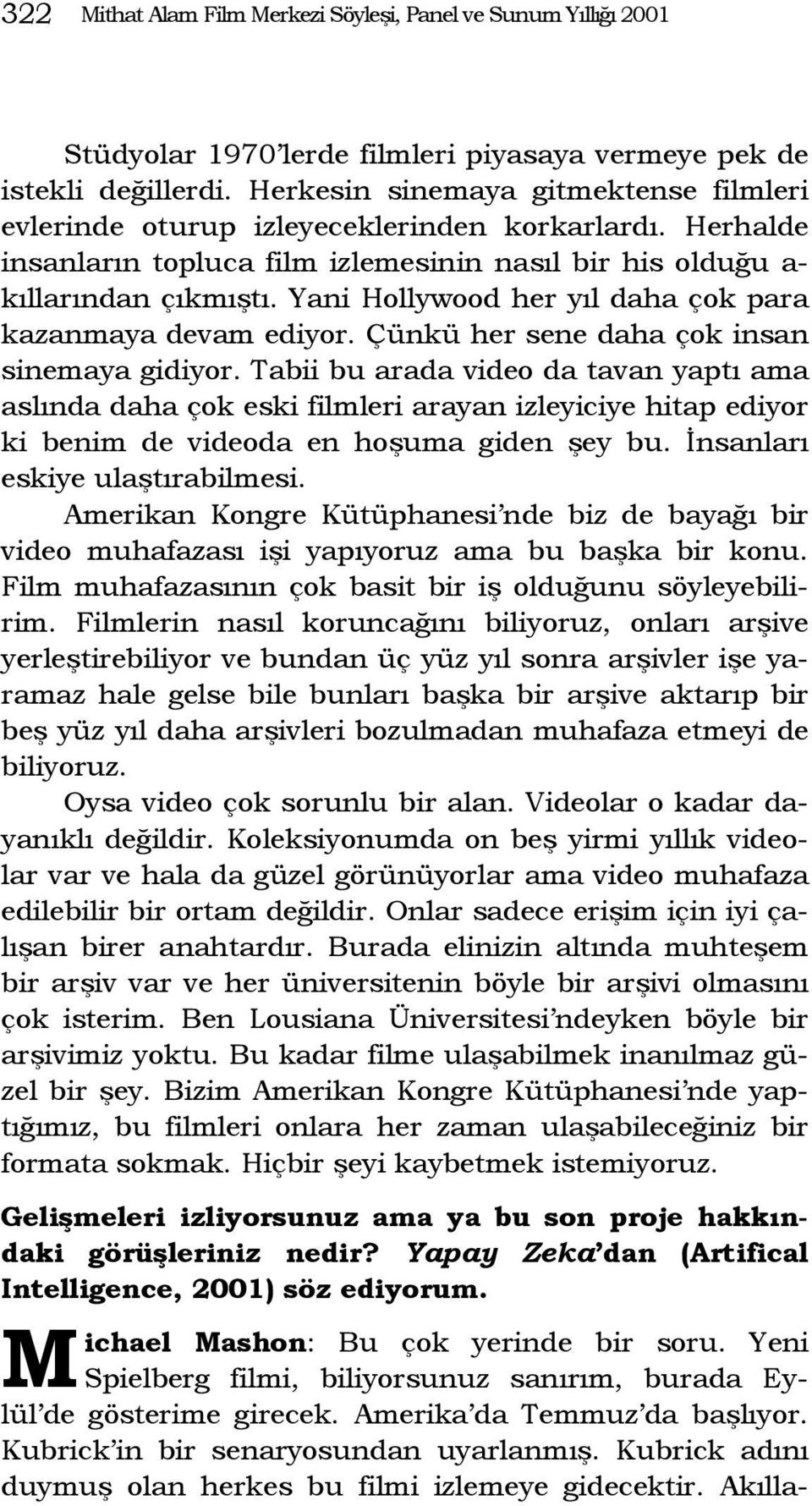 322 Mithat Alam Film Merkezi Söyleşi, Panel ve Sunum Yıllığı 2001

Stüdyolar 1970'lerde filmleri piyasaya vermeye pek de istekli değillerdi. Herkesin sinemaya gitmektense filmleri evlerinde oturup izleyeceklerinden korkarlardı. Herhalde insanların topluca film izlemesinin nasıl bir his olduğu akıllarından çıkmıştı. Yani Hollywood her yıl daha çok para kazanmaya devam ediyor. Çünkü her sene daha çok insan sinemaya gidiyor. Tabii bu arada video da tavan yaptı ama aslında daha çok eski filmleri arayan izleyiciye hitap ediyor ki benim de videoda en hoşuma giden şey bu. İnsanları eskiye ulaştırabilmesi.

Amerikan Kongre Kütüphanesi'nde biz de bayağı bir video muhafazası işi yapıyoruz ama bu başka bir konu. Film muhafazasının çok basit bir iş olduğunu söyleyebilirim. Filmlerin nasıl koruncağını biliyoruz, onları arşive yerleştirebiliyor ve bundan üç yüz yıl sonra arşivler işe yaramaz hale gelse bile bunları başka bir arşive aktarıp bir beş yüz yıl daha arşivleri bozulmadan muhafaza etmeyi de biliyoruz.

Oysa video çok sorunlu bir alan. Videolar o kadar dayanıklı değildir. Koleksiyonumda on beş yirmi yıllık videolar var ve hala da güzel görünüyorlar ama video muhafaza edilebilir bir ortam değildir. Onlar sadece erişim için iyi çalışan birer anahtardır. Burada elinizin altında muhteşem bir arşiv var ve her üniversitenin böyle bir arşivi olmasını çok isterim. Ben Lousiana Üniversitesi'ndeyken böyle bir arşivimiz yoktu. Bu kadar filme ulaşabilmek inanılmaz güzel bir şey. Bizim Amerikan Kongre Kütüphanesi'nde yaptığımız, bu filmleri onlara her zaman ulaşabileceğiniz bir formata sokmak. Hiçbir şeyi kaybetmek istemiyoruz.

Gelişmeleri izliyorsunuz ama ya bu son proje hakkındaki görüşleriniz nedir? Yapay Zeka'dan (Artifical Intelligence, 2001) söz ediyorum.

Michael Mashon: Bu çok yerinde bir soru. Yeni Spielberg filmi, biliyorsunuz sanırım, burada Eylül'de gösterime girecek. Amerika'da Temmuz'da başlıyor. Kubrick'in bir senaryosundan uyarlanmış. Kubrick adını duymuş olan herkes bu filmi izlemeye gidecektir. Akılla-